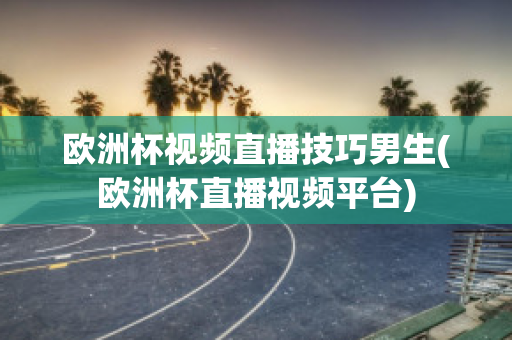 欧洲杯视频直播技巧男生(欧洲杯直播视频平台)